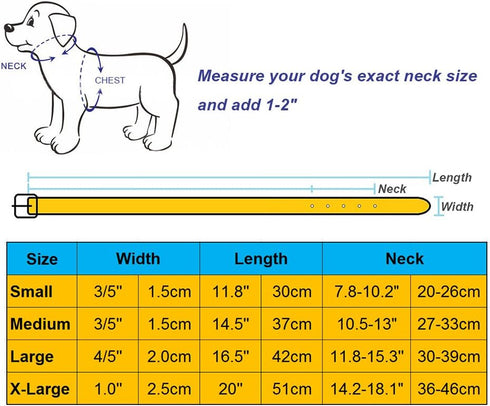 NECK

CHEST

Measure your dog's exact neck size and add 1-2"

Length

Neck

Width

| Size | Width | | Length | | Neck | |
|---|---|---|---|---|---|---|
| Small | 3/5" | 1.5cm | 11.8" | 30cm | 7.8-10.2" | 20-26cm |
| Medium | 3/5" | 1.5cm | 14.5" | 37cm | 10.5-13" | 27-33cm |
| Large | 4/5" | 2.0cm | 16.5" | 42cm | 11.8-15.3" | 30-39cm |
| X-Large | 1.0" | 2.5cm | 20" | 51cm | 14.2-18.1" | 36-46cm |